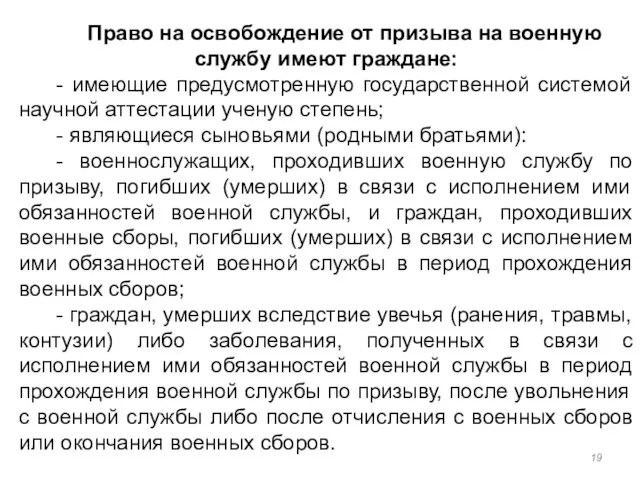 Право на освобождение от призыва на военную службу имеют граждане:

- имеющие предусмотренную государственной системой научной аттестации ученую степень;

- являющиеся сыновьями (родными братьями):

- военнослужащих, проходивших военную службу по призыву, погибших (умерших) в связи с исполнением ими обязанностей военной службы, и граждан, проходивших военные сборы, погибших (умерших) в связи с исполнением ими обязанностей военной службы в период прохождения военных сборов;

- граждан, умерших вследствие увечья (ранения, травмы, контузии) либо заболевания, полученных в связи с исполнением ими обязанностей военной службы в период прохождения военной службы по призыву, после увольнения с военной службы либо после отчисления с военных сборов или окончания военных сборов.

19